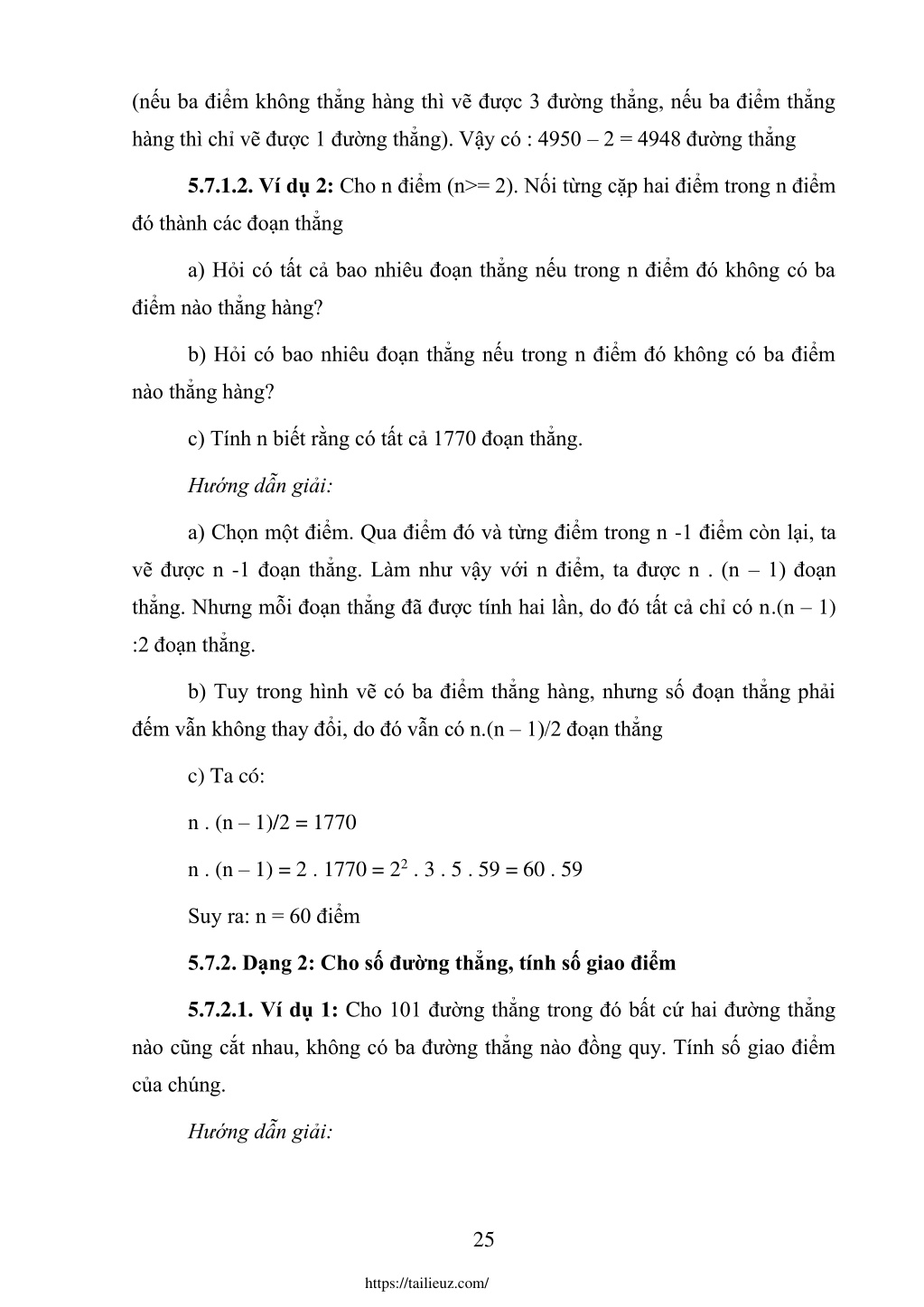 (nếu ba điểm không thẳng hàng thì vẽ được 3 đường thẳng, nếu ba điểm thẳng hàng thì chỉ vẽ được 1 đường thẳng). Vậy có : 4950 – 2 = 4948 đường thẳng

**5.7.1.2. Ví dụ 2:** Cho n điểm (n>= 2). Nối từng cặp hai điểm trong n điểm đó thành các đoạn thẳng

a) Hỏi có tất cả bao nhiêu đoạn thẳng nếu trong n điểm đó không có ba điểm nào thẳng hàng?

b) Hỏi có bao nhiêu đoạn thẳng nếu trong n điểm đó không có ba điểm nào thẳng hàng?

c) Tính n biết rằng có tất cả 1770 đoạn thẳng.

*Hướng dẫn giải:*

a) Chọn một điểm. Qua điểm đó và từng điểm trong n -1 điểm còn lại, ta vẽ được n -1 đoạn thẳng. Làm như vậy với n điểm, ta được n . (n – 1) đoạn thẳng. Nhưng mỗi đoạn thẳng đã được tính hai lần, do đó tất cả chỉ có n.(n – 1) :2 đoạn thẳng.

b) Tuy trong hình vẽ có ba điểm thẳng hàng, nhưng số đoạn thẳng phải đếm vẫn không thay đổi, do đó vẫn có n.(n – 1)/2 đoạn thẳng

c) Ta có:

n . (n – 1)/2 = 1770

n . (n – 1) = 2 . 1770 = $2^2$ . 3 . 5 . 59 = 60 . 59

Suy ra: n = 60 điểm

**5.7.2. Dạng 2: Cho số đường thẳng, tính số giao điểm**

**5.7.2.1. Ví dụ 1:** Cho 101 đường thẳng trong đó bất cứ hai đường thẳng nào cũng cắt nhau, không có ba đường thẳng nào đồng quy. Tính số giao điểm của chúng.

*Hướng dẫn giải:*

25

https://tailieuz.com/